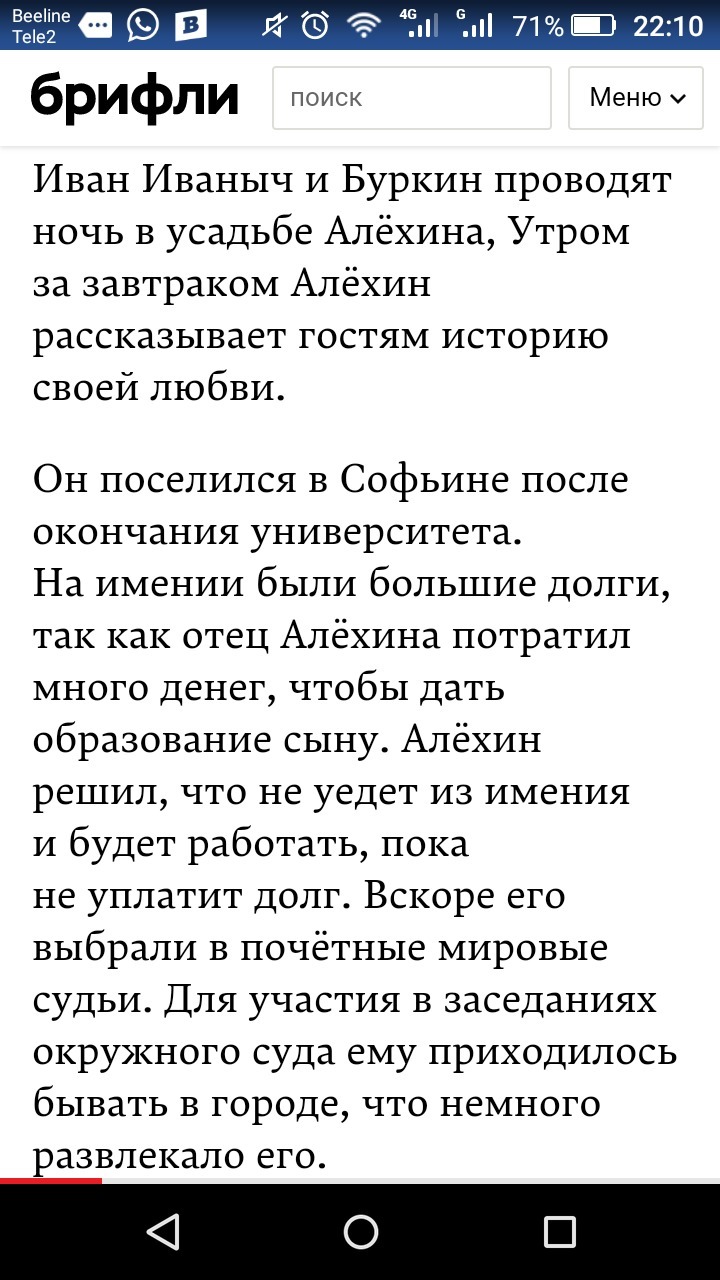 Beeline Tele2 4G G 71% 22:10

брифли

поиск

Меню

Иван Иваныч и Буркин проводят ночь в усадьбе Алёхина, Утром за завтраком Алёхин рассказывает гостям историю своей любви.

Он поселился в Софьине после окончания университета. На имении были большие долги, так как отец Алёхина потратил много денег, чтобы дать образование сыну. Алёхин решил, что не уедет из имения и будет работать, пока не уплатит долг. Вскоре его выбрали в почётные мировые судьи. Для участия в заседаниях окружного суда ему приходилось бывать в городе, что немного развлекало его.